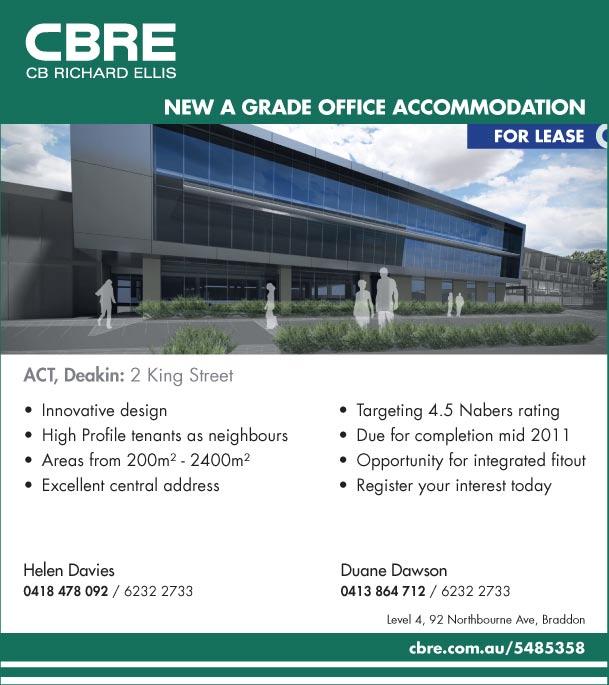 CBRE
CB RICHARD ELLIS

NEW A GRADE OFFICE ACCOMMODATION

FOR LEASE

ACT, Deakin: 2 King Street

• Innovative design
• High Profile tenants as neighbours
• Areas from $200m^2$ - $2400m^2$
• Excellent central address

• Targeting 4.5 Nabers rating
• Due for completion mid 2011
• Opportunity for integrated fitout
• Register your interest today

Helen Davies
0418 478 092 / 6232 2733

Duane Dawson
0413 864 712 / 6232 2733

Level 4, 92 Northbourne Ave, Braddon

cbre.com.au/5485358